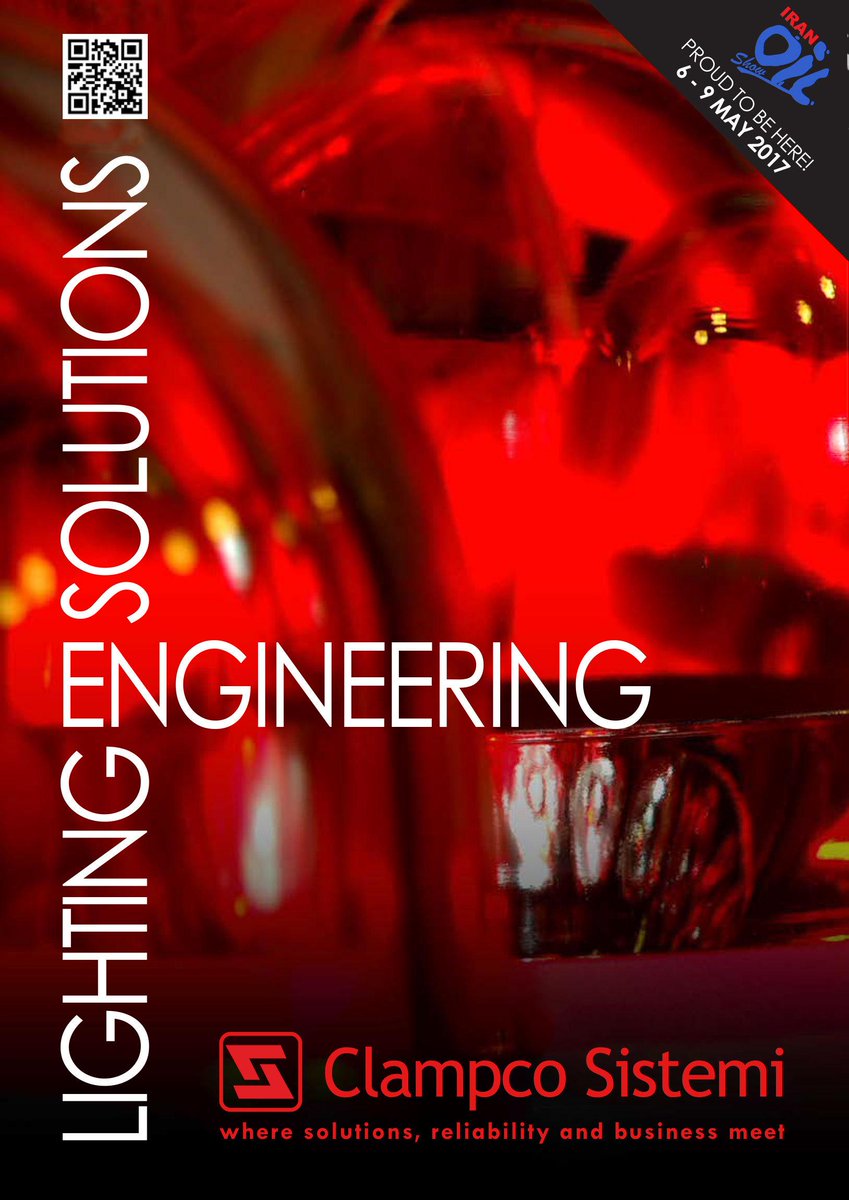 IRAN Oil Show
PROUD TO BE HERE!
6 - 9 MAY 2017

LIGHTING SOLUTIONS
ENGINEERING

Clampco Sistemi
where solutions, reliability and business meet